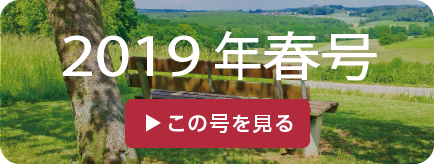 2019年春号

▶ この号を見る